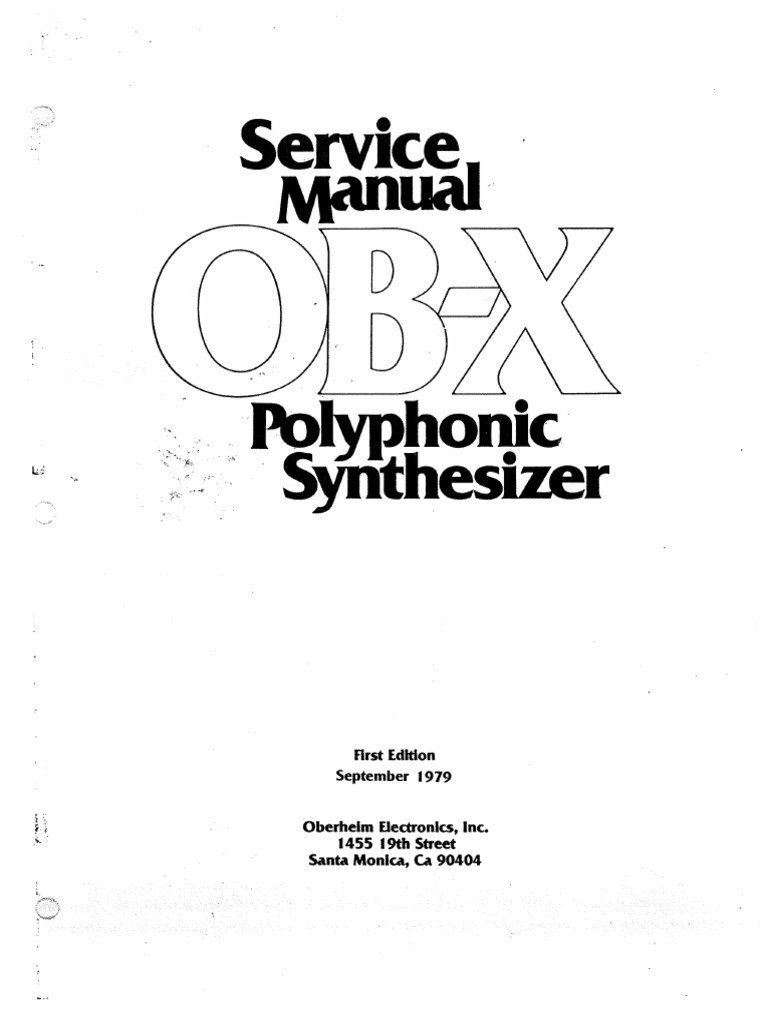 Service Manual

OB-X

Polyphonic Synthesizer

First Edition
September 1979

Oberheim Electronics, Inc.
1455 19th Street
Santa Monica, Ca 90404